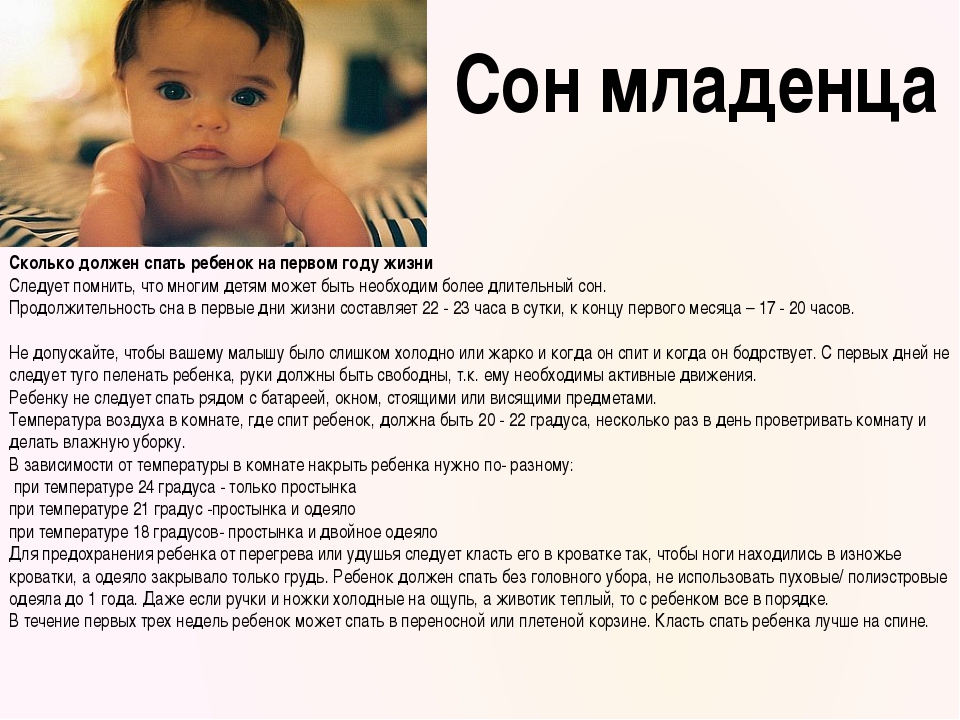 Сон младенца

Сколько должен спать ребенок на первом году жизни
Следует помнить, что многим детям может быть необходим более длительный сон.
Продолжительность сна в первые дни жизни составляет 22 - 23 часа в сутки, к концу первого месяца – 17 - 20 часов.

Не допускайте, чтобы вашему малышу было слишком холодно или жарко и когда он спит и когда он бодрствует. С первых дней не следует туго пеленать ребенка, руки должны быть свободны, т.к. ему необходимы активные движения.
Ребенку не следует спать рядом с батареей, окном, стоящими или висящими предметами.
Температура воздуха в комнате, где спит ребенок, должна быть 20 - 22 градуса, несколько раз в день проветривать комнату и делать влажную уборку.
В зависимости от температуры в комнате накрыть ребенка нужно по- разному:
при температуре 24 градуса - только простынка
при температуре 21 градус -простынка и одеяло
при температуре 18 градусов- простынка и двойное одеяло
Для предохранения ребенка от перегрева или удушья следует класть его в кроватке так, чтобы ноги находились в изножье кроватки, а одеяло закрывало только грудь. Ребенок должен спать без головного убора, не использовать пуховые/ полиэстровые одеяла до 1 года. Даже если ручки и ножки холодные на ощупь, а животик теплый, то с ребенком все в порядке.
В течение первых трех недель ребенок может спать в переносной или плетеной корзине. Класть спать ребенка лучше на спине.